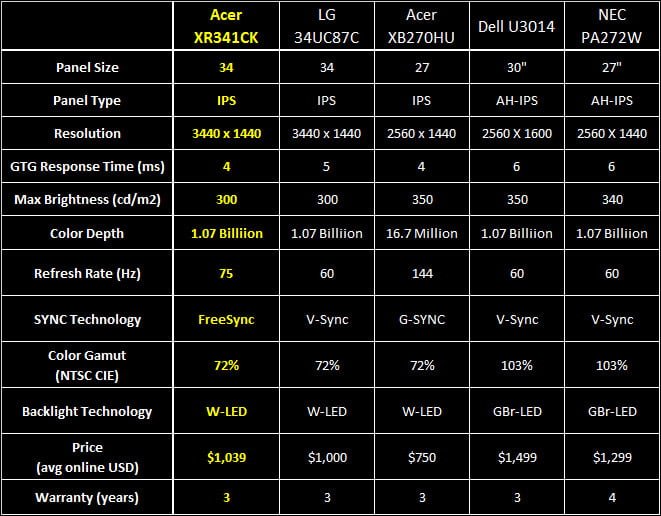 | | Acer XR341CK | LG 34UC87C | Acer XB270HU | Dell U3014 | NEC PA272W |
|---|---|---|---|---|---|
| Panel Size | 34 | 34 | 27 | 30" | 27" |
| Panel Type | IPS | IPS | IPS | AH-IPS | AH-IPS |
| Resolution | 3440 x 1440 | 3440 x 1440 | 2560 x 1440 | 2560 X 1600 | 2560 X 1440 |
| GTG Response Time (ms) | 4 | 5 | 4 | 6 | 6 |
| Max Brightness (cd/m2) | 300 | 300 | 350 | 350 | 340 |
| Color Depth | 1.07 Billiion | 1.07 Billiion | 16.7 Million | 1.07 Billiion | 1.07 Billiion |
| Refresh Rate (Hz) | 75 | 60 | 144 | 60 | 60 |
| SYNC Technology | FreeSync | V-Sync | G-SYNC | V-Sync | V-Sync |
| Color Gamut (NTSC CIE) | 72% | 72% | 72% | 103% | 103% |
| Backlight Technology | W-LED | W-LED | W-LED | GBr-LED | GBr-LED |
| Price (avg online USD) | $1,039 | $1,000 | $750 | $1,499 | $1,299 |
| Warranty (years) | 3 | 3 | 3 | 3 | 4 |